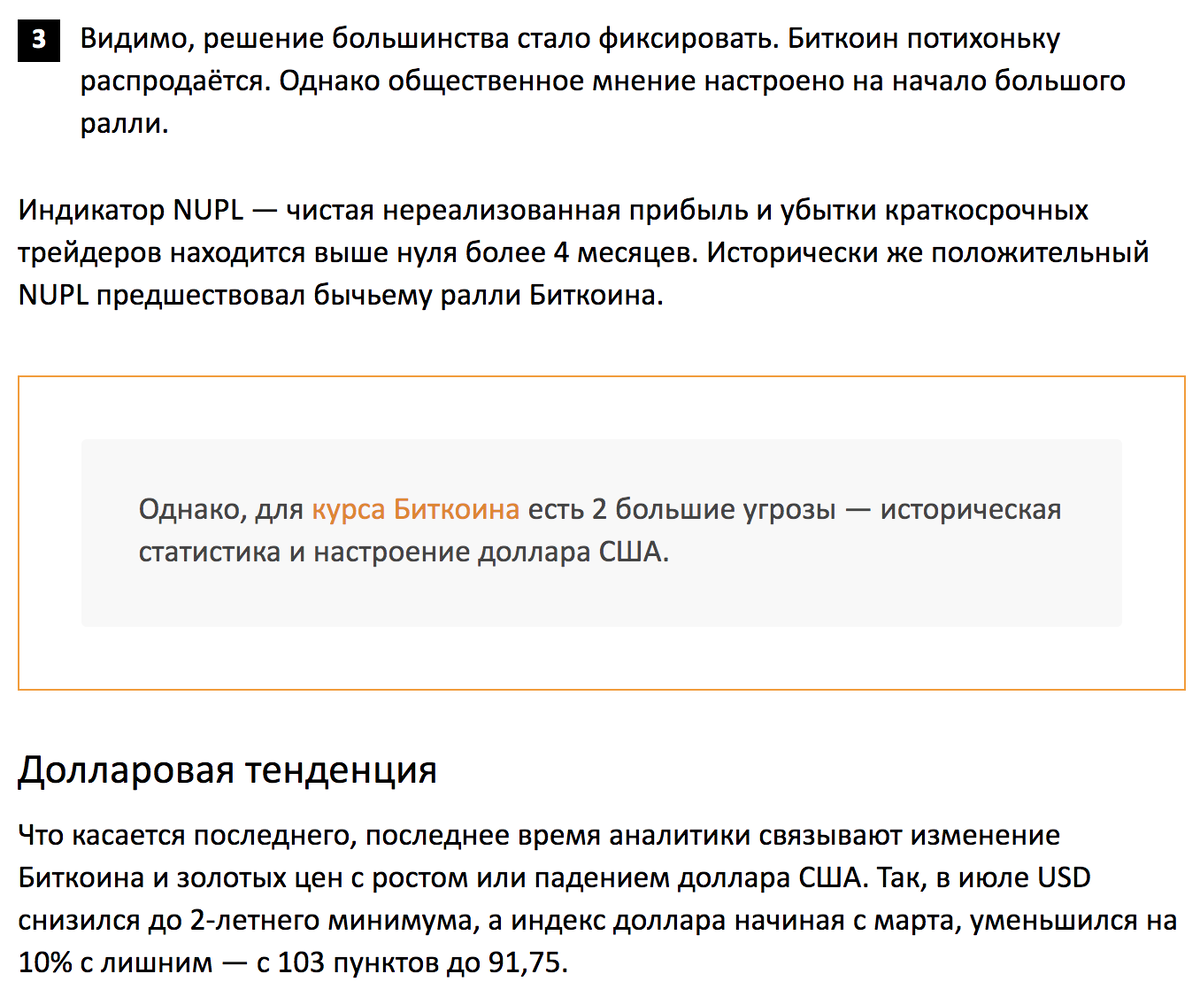 3 Видимо, решение большинства стало фиксировать. Биткоин потихоньку распродаётся. Однако общественное мнение настроено на начало большого ралли.

Индикатор NUPL — чистая нереализованная прибыль и убытки краткосрочных трейдеров находится выше нуля более 4 месяцев. Исторически же положительный NUPL предшествовал бычьему ралли Биткоина.

Однако, для курса Биткоина есть 2 большие угрозы — историческая статистика и настроение доллара США.

Долларовая тенденция

Что касается последнего, последнее время аналитики связывают изменение Биткоина и золотых цен с ростом или падением доллара США. Так, в июле USD снизился до 2-летнего минимума, а индекс доллара начиная с марта, уменьшился на 10% с лишним — с 103 пунктов до 91,75.